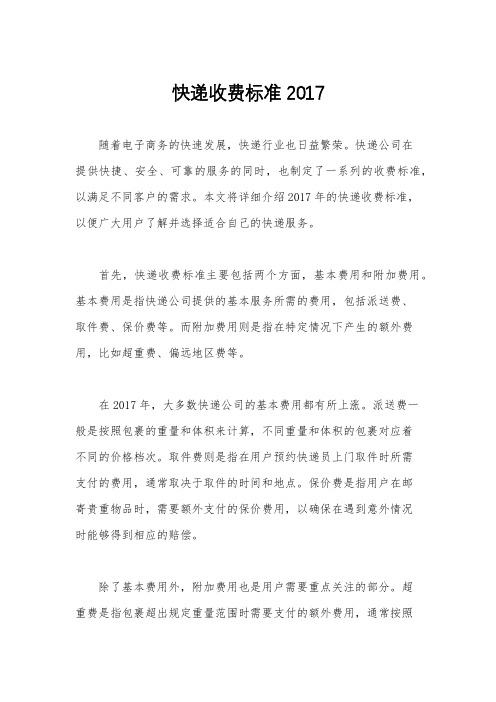 快递收费标准 2017

随着电子商务的快速发展，快递行业也日益繁荣。快递公司在提供快捷、安全、可靠的服务的同时，也制定了一系列的收费标准，以满足不同客户的需求。本文将详细介绍 2017 年的快递收费标准，以便广大用户了解并选择适合自己的快递服务。

首先，快递收费标准主要包括两个方面，基本费用和附加费用。基本费用是指快递公司提供的基本服务所需的费用，包括派送费、取件费、保价费等。而附加费用则是指在特定情况下产生的额外费用，比如超重费、偏远地区费等。

在 2017 年，大多数快递公司的基本费用都有所上涨。派送费一般是按照包裹的重量和体积来计算，不同重量和体积的包裹对应着不同的价格档次。取件费则是指在用户预约快递员上门取件时所需支付的费用，通常取决于取件的时间和地点。保价费是指用户在邮寄贵重物品时，需要额外支付的保价费用，以确保在遇到意外情况时能够得到相应的赔偿。

除了基本费用外，附加费用也是用户需要重点关注的部分。超重费是指包裹超出规定重量范围时需要支付的额外费用，通常按照